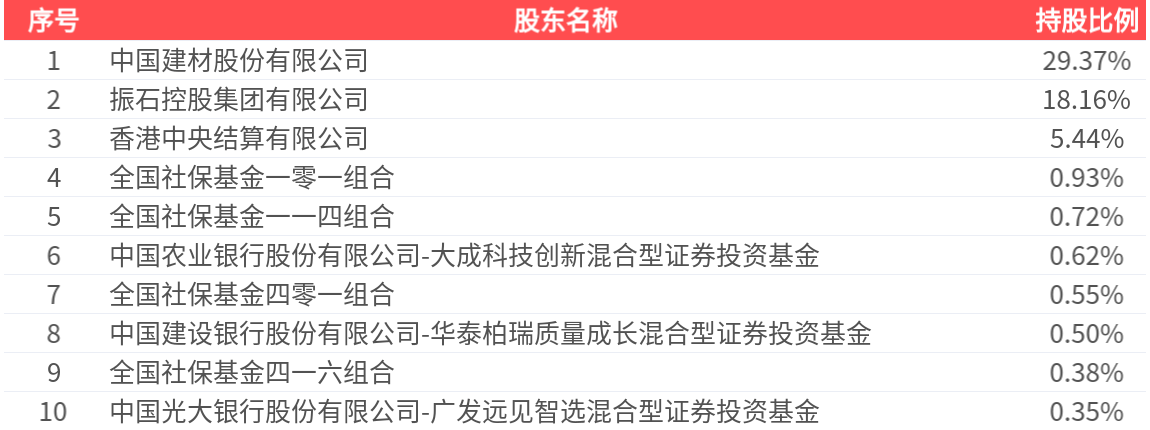 | 序号 | 股东名称 | 持股比例 |
|---|---|---|
| 1 | 中国建材股份有限公司 | 29.37% |
| 2 | 振石控股集团有限公司 | 18.16% |
| 3 | 香港中央结算有限公司 | 5.44% |
| 4 | 全国社保基金一零一组合 | 0.93% |
| 5 | 全国社保基金一一四组合 | 0.72% |
| 6 | 中国农业银行股份有限公司-大成科技创新混合型证券投资基金 | 0.62% |
| 7 | 全国社保基金四零一组合 | 0.55% |
| 8 | 中国建设银行股份有限公司-华泰柏瑞质量成长混合型证券投资基金 | 0.50% |
| 9 | 全国社保基金四一六组合 | 0.38% |
| 10 | 中国光大银行股份有限公司-广发远见智选混合型证券投资基金 | 0.35% |